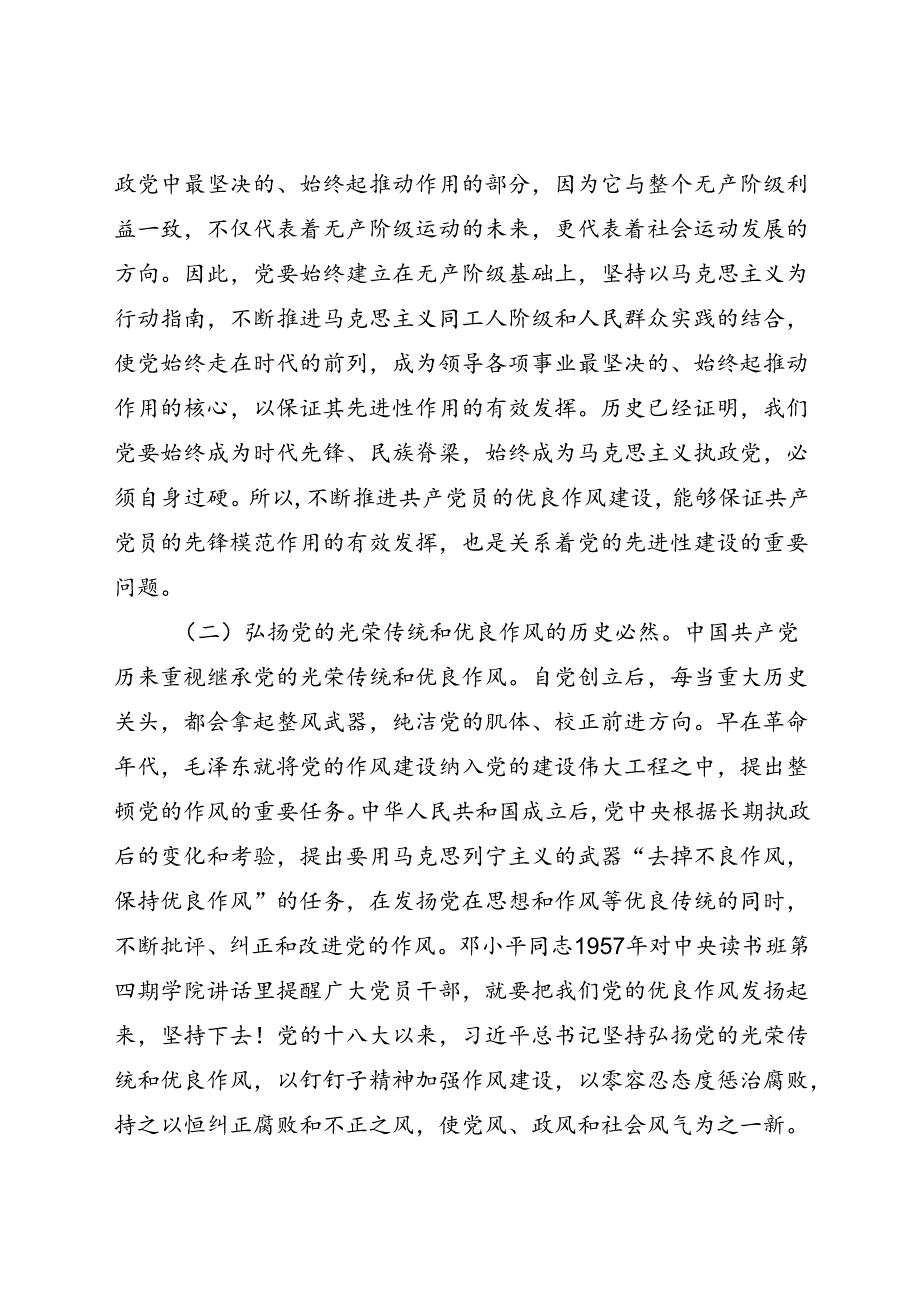 政党中最坚决的、始终起推动作用的部分，因为它与整个无产阶级利益一致，不仅代表着无产阶级运动的未来，更代表着社会运动发展的方向。因此，党要始终建立在无产阶级基础上，坚持以马克思主义为行动指南，不断推进马克思主义同工人阶级和人民群众实践的结合，使党始终走在时代的前列，成为领导各项事业最坚决的、始终起推动作用的核心，以保证其先进性作用的有效发挥。历史已经证明，我们党要始终成为时代先锋、民族脊梁，始终成为马克思主义执政党，必须自身过硬。所以，不断推进共产党员的优良作风建设，能够保证共产党员的先锋模范作用的有效发挥，也是关系着党的先进性建设的重要问题。

（二）弘扬党的光荣传统和优良作风的历史必然。中国共产党历来重视继承党的光荣传统和优良作风。自党创立后，每当重大历史关头，都会拿起整风武器，纯洁党的肌体、校正前进方向。早在革命年代，毛泽东就将党的作风建设纳入党的建设伟大工程之中，提出整顿党的作风的重要任务。中华人民共和国成立后，党中央根据长期执政后的变化和考验，提出要用马克思列宁主义的武器“去掉不良作风，保持优良作风”的任务，在发扬党在思想和作风等优良传统的同时，不断批评、纠正和改进党的作风。邓小平同志1957年对中央读书班第四期学院讲话里提醒广大党员干部，就要把我们党的优良作风发扬起来，坚持下去！党的十八大以来，习近平总书记坚持弘扬党的光荣传统和优良作风，以钉钉子精神加强作风建设，以零容忍态度惩治腐败，持之以恒纠正腐败和不正之风，使党风、政风和社会风气为之一新。